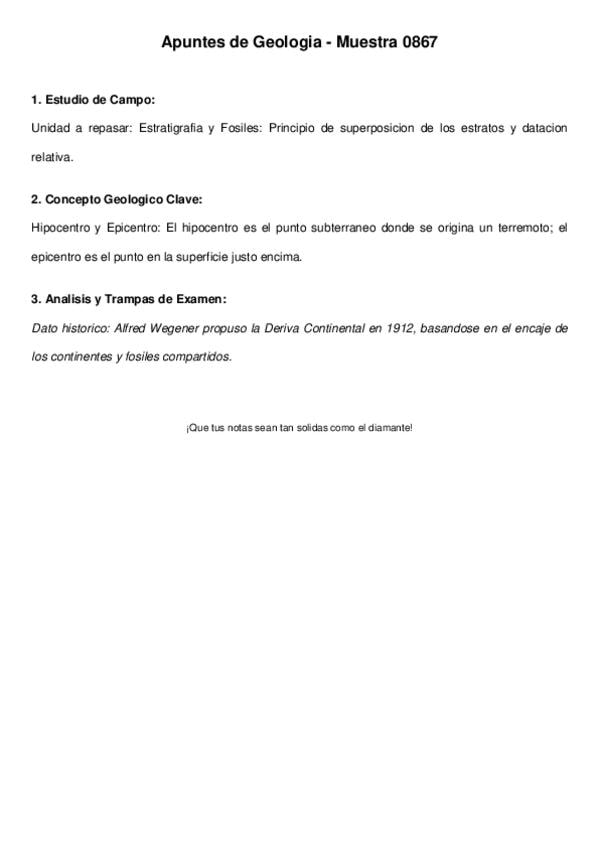 Apuntes de Geologia - Muestra 0867

1. Estudio de Campo:

Unidad a repasar: Estratigrafia y Fosiles: Principio de superposicion de los estratos y datacion relativa.

2. Concepto Geologico Clave:

Hipocentro y Epicentro: El hipocentro es el punto subterraneo donde se origina un terremoto; el epicentro es el punto en la superficie justo encima.

3. Analisis y Trampas de Examen:

Dato historico: Alfred Wegener propuso la Deriva Continental en 1912, basandose en el encaje de los continentes y fosiles compartidos.

¡Que tus notas sean tan solidas como el diamante!